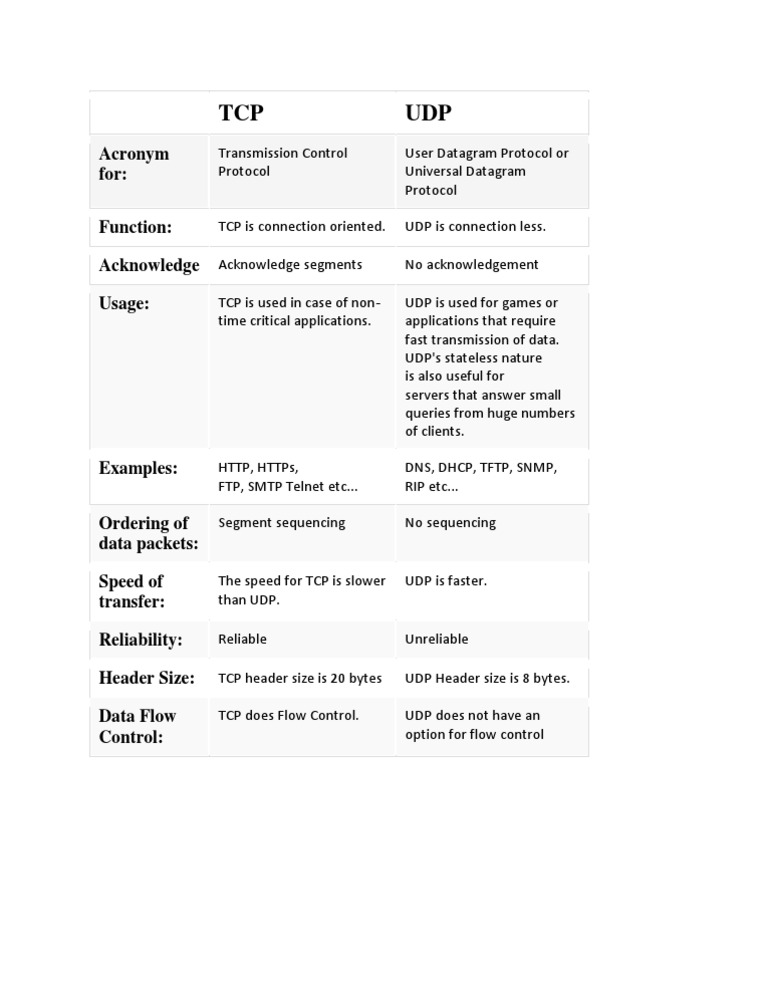 | | TCP | UDP |
|---|---|---|
| Acronym for: | Transmission Control Protocol | User Datagram Protocol or Universal Datagram Protocol |
| Function: | TCP is connection oriented. | UDP is connection less. |
| Acknowledge | Acknowledge segments | No acknowledgement |
| Usage: | TCP is used in case of non-time critical applications. | UDP is used for games or applications that require fast transmission of data. UDP's stateless nature is also useful for servers that answer small queries from huge numbers of clients. |
| Examples: | HTTP, HTTPs, FTP, SMTP Telnet etc... | DNS, DHCP, TFTP, SNMP, RIP etc... |
| Ordering of data packets: | Segment sequencing | No sequencing |
| Speed of transfer: | The speed for TCP is slower than UDP. | UDP is faster. |
| Reliability: | Reliable | Unreliable |
| Header Size: | TCP header size is 20 bytes | UDP Header size is 8 bytes. |
| Data Flow Control: | TCP does Flow Control. | UDP does not have an option for flow control |